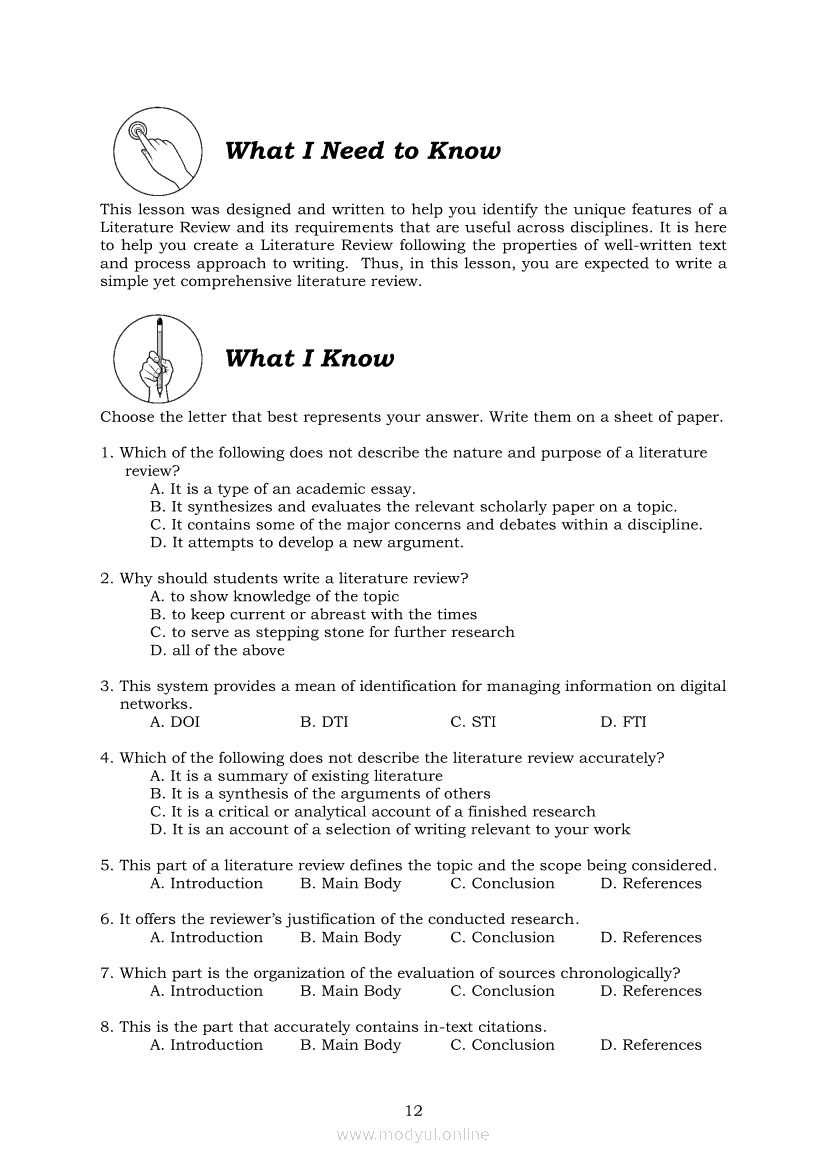 What I Need to Know

This lesson was designed and written to help you identify the unique features of a Literature Review and its requirements that are useful across disciplines. It is here to help you create a Literature Review following the properties of well-written text and process approach to writing. Thus, in this lesson, you are expected to write a simple yet comprehensive literature review.

What I Know

Choose the letter that best represents your answer. Write them on a sheet of paper.

1. Which of the following does not describe the nature and purpose of a literature review?
A. It is a type of an academic essay.
B. It synthesizes and evaluates the relevant scholarly paper on a topic.
C. It contains some of the major concerns and debates within a discipline.
D. It attempts to develop a new argument.

2. Why should students write a literature review?
A. to show knowledge of the topic
B. to keep current or abreast with the times
C. to serve as stepping stone for further research
D. all of the above

3. This system provides a mean of identification for managing information on digital networks.
A. DOI B. DTI C. STI D. FTI

4. Which of the following does not describe the literature review accurately?
A. It is a summary of existing literature
B. It is a synthesis of the arguments of others
C. It is a critical or analytical account of a finished research
D. It is an account of a selection of writing relevant to your work

5. This part of a literature review defines the topic and the scope being considered.
A. Introduction B. Main Body C. Conclusion D. References

6. It offers the reviewer's justification of the conducted research.
A. Introduction B. Main Body C. Conclusion D. References

7. Which part is the organization of the evaluation of sources chronologically?
A. Introduction B. Main Body C. Conclusion D. References

8. This is the part that accurately contains in-text citations.
A. Introduction B. Main Body C. Conclusion D. References

12
www.modyul.online